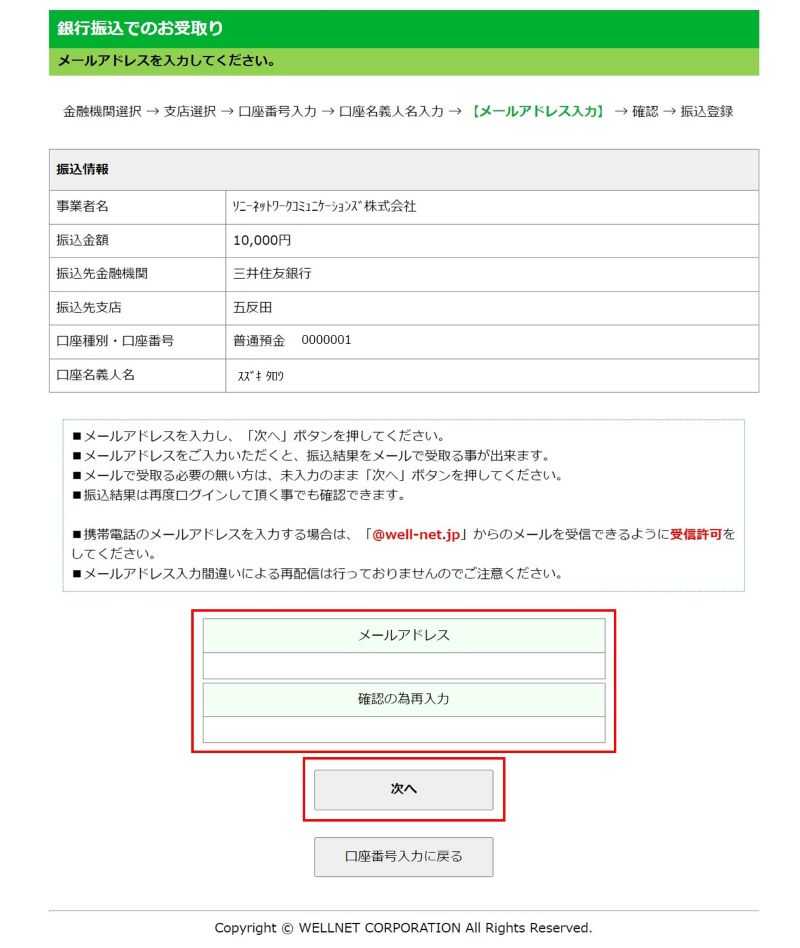 銀行振込でのお受取り

メールアドレスを入力してください。

金融機関選択 → 支店選択 → 口座番号入力 → 口座名義人名入力 → 【メールアドレス入力】 → 確認 → 振込登録

| 振込情報 | |
|---|---|
| 事業者名 | ｿﾆｰﾈｯﾄﾜｰｸｺﾐｭﾆｹｰｼｮﾝｽﾞ株式会社 |
| 振込金額 | 10,000円 |
| 振込先金融機関 | 三井住友銀行 |
| 振込先支店 | 五反田 |
| 口座種別・口座番号 | 普通預金　0000001 |
| 口座名義人名 | ｽｽﾞｷ ﾀﾛｳ |

■メールアドレスを入力し、「次へ」ボタンを押してください。
■メールアドレスをご入力いただくと、振込結果をメールで受取る事が出来ます。
■メールで受取る必要の無い方は、未入力のまま「次へ」ボタンを押してください。
■振込結果は再度ログインして頂く事でも確認できます。

■携帯電話のメールアドレスを入力する場合は、「@well-net.jp」からのメールを受信できるように受信許可をしてください。
■メールアドレス入力間違いによる再配信は行っておりませんのでご注意ください。

メールアドレス

確認の為再入力

次へ

口座番号入力に戻る

Copyright © WELLNET CORPORATION All Rights Reserved.